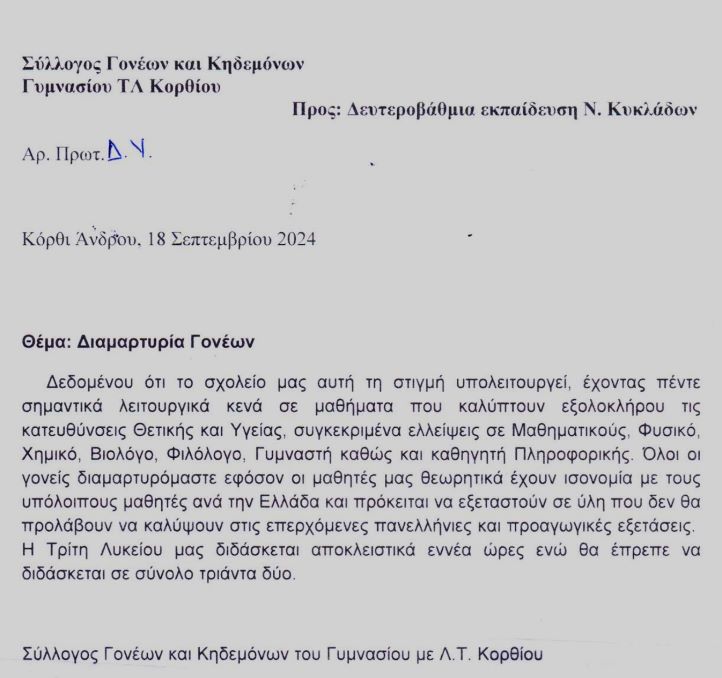 Σύλλογος Γονέων και Κηδεμόνων
Γυμνασίου ΤΛ Κορθίου

Προς: Δευτεροβάθμια εκπαίδευση Ν. Κυκλάδων

Αρ. Πρωτ. Δ.Υ.

Κόρθι Άνδρου, 18 Σεπτεμβρίου 2024

Θέμα: Διαμαρτυρία Γονέων

Δεδομένου ότι το σχολείο μας αυτή τη στιγμή υπολειτουργεί, έχοντας πέντε σημαντικά λειτουργικά κενά σε μαθήματα που καλύπτουν εξολοκλήρου τις κατευθύνσεις Θετικής και Υγείας, συγκεκριμένα ελλείψεις σε Μαθηματικούς, Φυσικό, Χημικό, Βιολόγο, Φιλόλογο, Γυμναστή καθώς και καθηγητή Πληροφορικής. Όλοι οι γονείς διαμαρτυρόμαστε εφόσον οι μαθητές μας θεωρητικά έχουν ισονομία με τους υπόλοιπους μαθητές ανά την Ελλάδα και πρόκειται να εξεταστούν σε ύλη που δεν θα προλάβουν να καλύψουν στις επερχόμενες πανελλήνιες και προαγωγικές εξετάσεις. Η Τρίτη Λυκείου μας διδάσκεται αποκλειστικά εννέα ώρες ενώ θα έπρεπε να διδάσκεται σε σύνολο τριάντα δύο.

Σύλλογος Γονέων και Κηδεμόνων του Γυμνασίου με Λ.Τ. Κορθίου